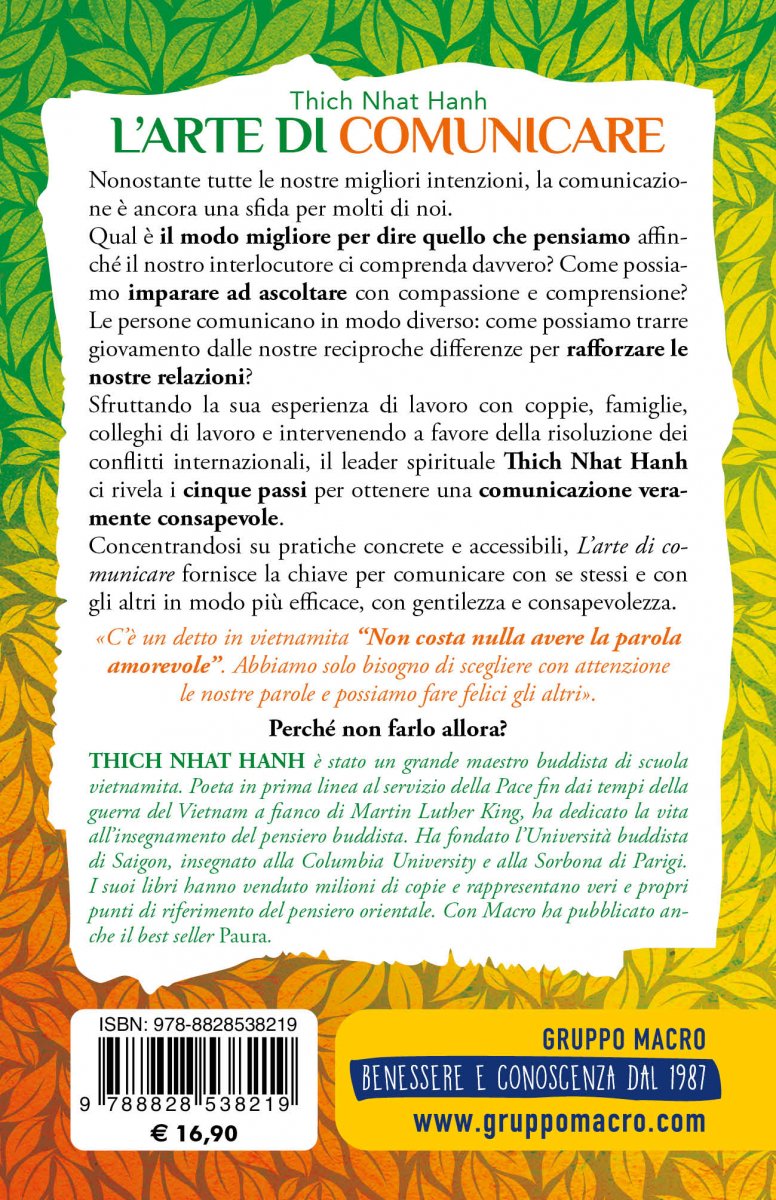 Thich Nhat Hanh
L'ARTE DI COMUNICARE

Nonostante tutte le nostre migliori intenzioni, la comunicazione è ancora una sfida per molti di noi.
Qual è il modo migliore per dire quello che pensiamo affinché il nostro interlocutore ci comprenda davvero? Come possiamo imparare ad ascoltare con compassione e comprensione? Le persone comunicano in modo diverso: come possiamo trarre giovamento dalle nostre reciproche differenze per rafforzare le nostre relazioni?
Sfruttando la sua esperienza di lavoro con coppie, famiglie, colleghi di lavoro e intervenendo a favore della risoluzione dei conflitti internazionali, il leader spirituale Thich Nhat Hanh ci rivela i cinque passi per ottenere una comunicazione veramente consapevole.
Concentrandosi su pratiche concrete e accessibili, L'arte di comunicare fornisce la chiave per comunicare con se stessi e con gli altri in modo più efficace, con gentilezza e consapevolezza.

«C'è un detto in vietnamita "Non costa nulla avere la parola amorevole". Abbiamo solo bisogno di scegliere con attenzione le nostre parole e possiamo fare felici gli altri».

Perché non farlo allora?

THICH NHAT HANH è stato un grande maestro buddista di scuola vietnamita. Poeta in prima linea al servizio della Pace fin dai tempi della guerra del Vietnam a fianco di Martin Luther King, ha dedicato la vita all'insegnamento del pensiero buddista. Ha fondato l'Università buddista di Saigon, insegnato alla Columbia University e alla Sorbona di Parigi. I suoi libri hanno venduto milioni di copie e rappresentano veri e propri punti di riferimento del pensiero orientale. Con Macro ha pubblicato anche il best seller Paura.

ISBN: 978-8828538219
9 788828 538219
€ 16,90

GRUPPO MACRO
BENESSERE E CONOSCENZA DAL 1987
www.gruppomacro.com